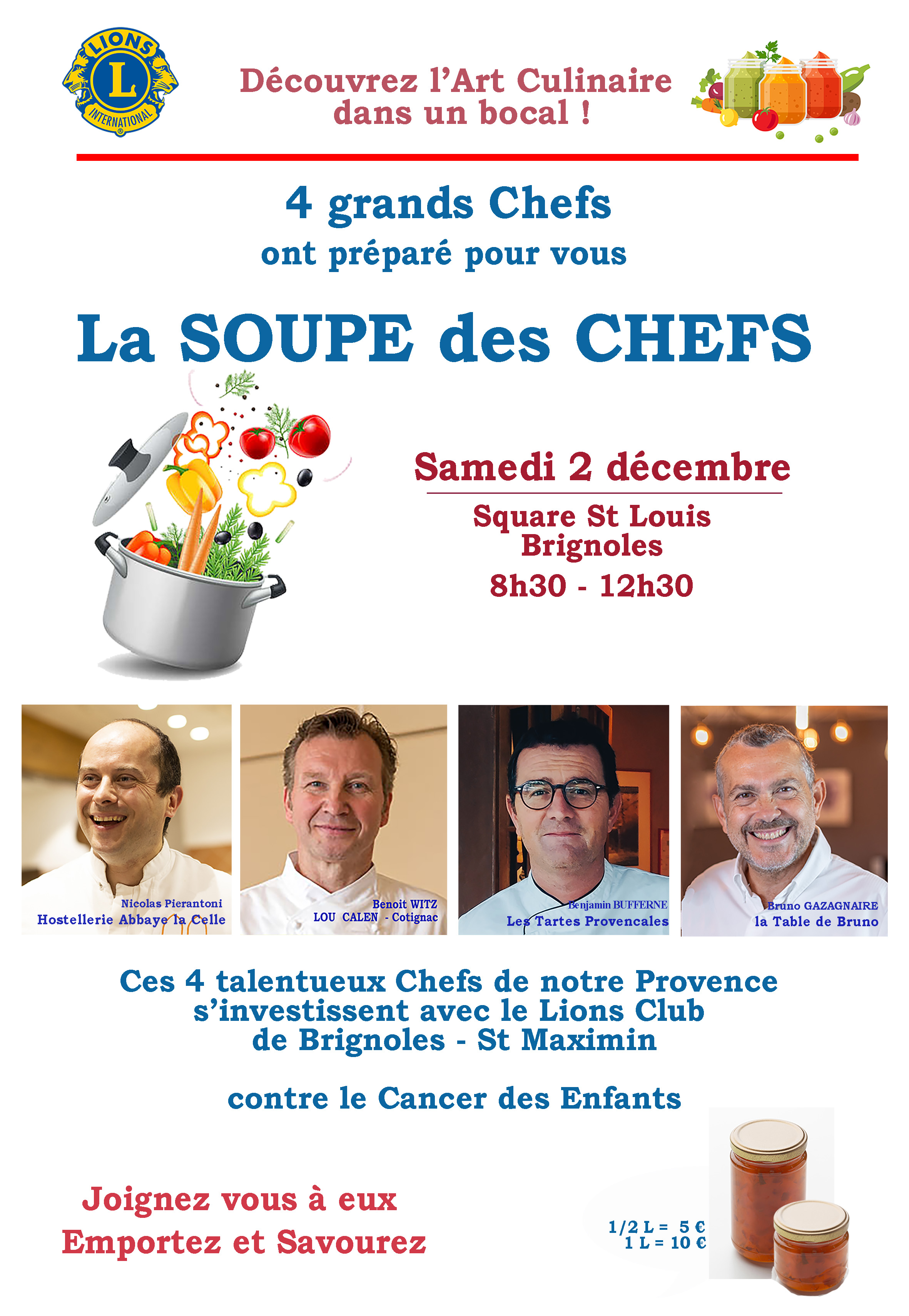 LIONS
L
INTERNATIONAL

Découvrez l'Art Culinaire dans un bocal !

4 grands Chefs
ont préparé pour vous

La SOUPE des CHEFS

Samedi 2 décembre

Square St Louis
Brignoles
8h30 - 12h30

Nicolas Pierantoni
Hostellerie Abbaye la Celle

Benoit WITZ
LOU CALEN - Cotignac

Benjamin BUFFERNE
Les Tartes Provencales

Bruno GAZAGNAIRE
la Table de Bruno

Ces 4 talentueux Chefs de notre Provence s'investissent avec le Lions Club de Brignoles - St Maximin

contre le Cancer des Enfants

Joignez vous à eux
Emportez et Savourez

1/2 L = 5 €
1 L = 10 €